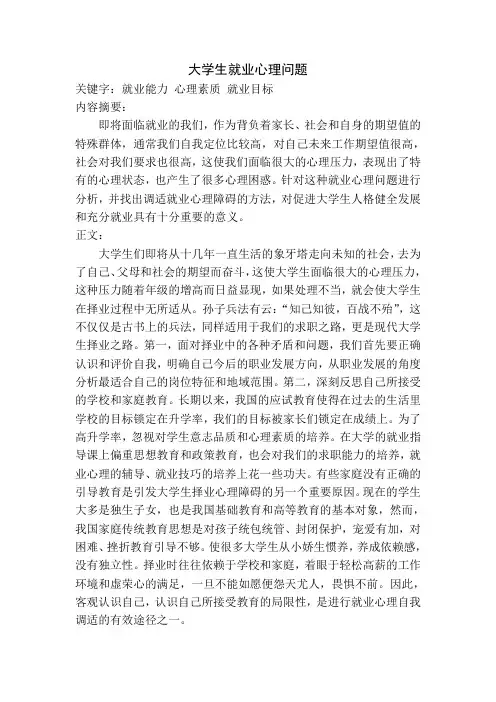 大学生就业心理问题

关键字：就业能力 心理素质 就业目标

内容摘要：

即将面临就业的我们，作为背负着家长、社会和自身的期望值的特殊群体，通常我们自我定位比较高，对自己未来工作期望值很高，社会对我们要求也很高，这使我们面临很大的心理压力，表现出了特有的心理状态，也产生了很多心理困惑。针对这种就业心理问题进行分析，并找出调适就业心理障碍的方法，对促进大学生人格健全发展和充分就业具有十分重要的意义。

正文：

大学生们即将从十几年一直生活的象牙塔走向未知的社会，去为了自己、父母和社会的期望而奋斗，这使大学生面临很大的心理压力，这种压力随着年级的增高而日益显现，如果处理不当，就会使大学生在择业过程中无所适从。孙子兵法有云：“知己知彼，百战不殆”，这不仅仅是古书上的兵法，同样适用于我们的求职之路，更是现代大学生择业之路。第一，面对择业中的各种矛盾和问题，我们首先要正确认识和评价自我，明确自己今后的职业发展方向，从职业发展的角度分析最适合自己的岗位特征和地域范围。第二，深刻反思自己所接受的学校和家庭教育。长期以来，我国的应试教育使得在过去的生活里学校的目标锁定在升学率，我们的目标被家长们锁定在成绩上。为了高升学率，忽视对学生意志品质和心理素质的培养。在大学的就业指导课上偏重思想教育和政策教育，也会对我们的求职能力的培养，就业心理的辅导、就业技巧的培养上花一些功夫。有些家庭没有正确的引导教育是引发大学生择业心理障碍的另一个重要原因。现在的学生大多是独生子女，也是我国基础教育和高等教育的基本对象，然而，我国家庭传统教育思想是对孩子统包统管、封闭保护，宠爱有加，对困难、挫折教育引导不够。使很多大学生从小娇生惯养，养成依赖感，没有独立性。择业时往往依赖于学校和家庭，着眼于轻松高薪的工作环境和虚荣心的满足，一旦不能如愿便怨天尤人，畏惧不前。因此，客观认识自己，认识自己所接受教育的局限性，是进行就业心理自我调适的有效途径之一。